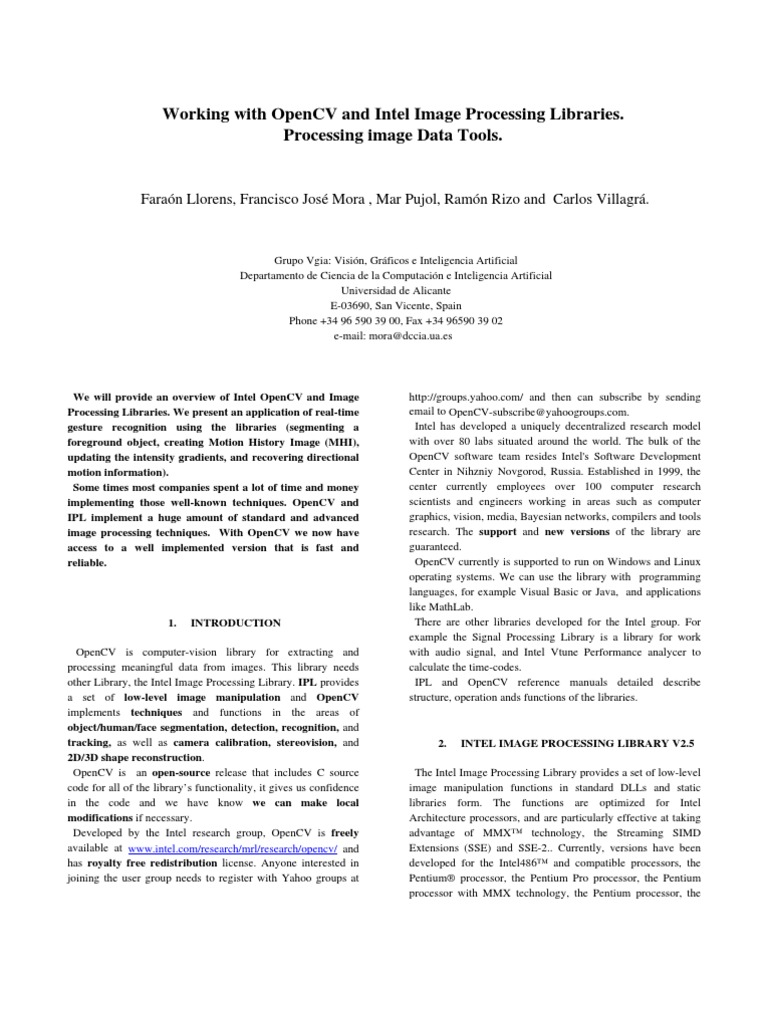 Working with OpenCV and Intel Image Processing Libraries.
Processing image Data Tools.

Faraón Llorens, Francisco José Mora , Mar Pujol, Ramón Rizo and Carlos Villagrá.

Grupo Vgia: Visión, Gráficos e Inteligencia Artificial
Departamento de Ciencia de la Computación e Inteligencia Artificial
Universidad de Alicante
E-03690, San Vicente, Spain
Phone +34 96 590 39 00, Fax +34 96590 39 02
e-mail: mora@dccia.ua.es

We will provide an overview of Intel OpenCV and Image Processing Libraries. We present an application of real-time gesture recognition using the libraries (segmenting a foreground object, creating Motion History Image (MHI), updating the intensity gradients, and recovering directional motion information).

Some times most companies spent a lot of time and money implementing those well-known techniques. OpenCV and IPL implement a huge amount of standard and advanced image processing techniques. With OpenCV we now have access to a well implemented version that is fast and reliable.

1. INTRODUCTION

OpenCV is computer-vision library for extracting and processing meaningful data from images. This library needs other Library, the Intel Image Processing Library. IPL provides a set of low-level image manipulation and OpenCV implements techniques and functions in the areas of object/human/face segmentation, detection, recognition, and tracking, as well as camera calibration, stereovision, and 2D/3D shape reconstruction.

OpenCV is an open-source release that includes C source code for all of the library's functionality, it gives us confidence in the code and we have know we can make local modifications if necessary.

Developed by the Intel research group, OpenCV is freely available at www.intel.com/research/mrl/research/opencv/ and has royalty free redistribution license. Anyone interested in joining the user group needs to register with Yahoo groups at http://groups.yahoo.com/ and then can subscribe by sending email to OpenCV-subscribe@yahoogroups.com.

Intel has developed a uniquely decentralized research model with over 80 labs situated around the world. The bulk of the OpenCV software team resides Intel's Software Development Center in Nihzniy Novgorod, Russia. Established in 1999, the center currently employees over 100 computer research scientists and engineers working in areas such as computer graphics, vision, media, Bayesian networks, compilers and tools research. The support and new versions of the library are guaranteed.

OpenCV currently is supported to run on Windows and Linux operating systems. We can use the library with programming languages, for example Visual Basic or Java, and applications like MathLab.

There are other libraries developed for the Intel group. For example the Signal Processing Library is a library for work with audio signal, and Intel Vtune Performance analycer to calculate the time-codes.

IPL and OpenCV reference manuals detailed describe structure, operation ands functions of the libraries.

2. INTEL IMAGE PROCESSING LIBRARY V2.5

The Intel Image Processing Library provides a set of low-level image manipulation functions in standard DLLs and static libraries form. The functions are optimized for Intel Architecture processors, and are particularly effective at taking advantage of MMX™ technology, the Streaming SIMD Extensions (SSE) and SSE-2.. Currently, versions have been developed for the Intel486™ and compatible processors, the Pentium® processor, the Pentium Pro processor, the Pentium processor with MMX technology, the Pentium processor, the